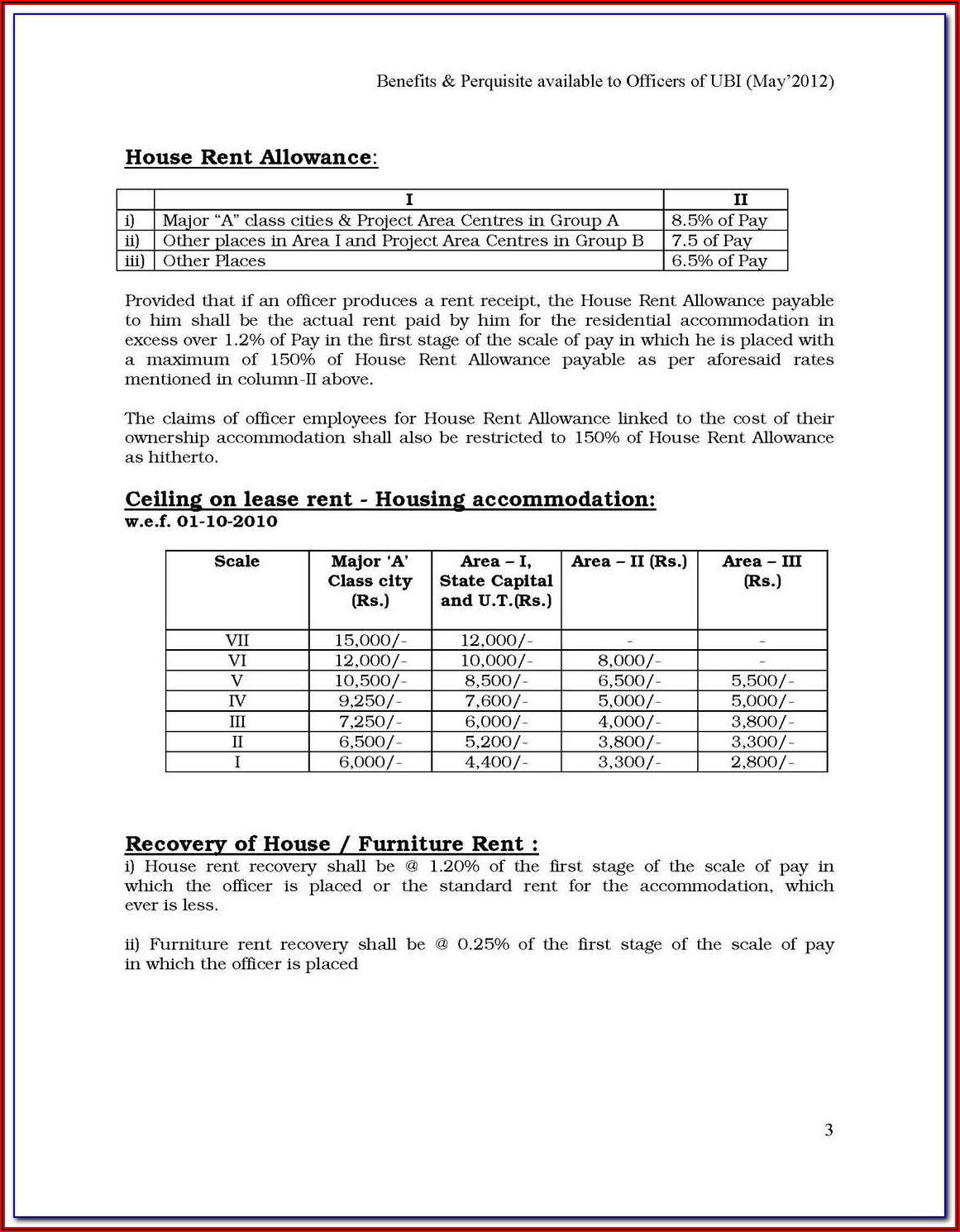 Benefits & Perquisite available to Officers of UBI (May'2012)

House Rent Allowance:

| | I | II |
|---|---|---|
| i) | Major "A" class cities & Project Area Centres in Group A | 8.5% of Pay |
| ii) | Other places in Area I and Project Area Centres in Group B | 7.5 of Pay |
| iii) | Other Places | 6.5% of Pay |

Provided that if an officer produces a rent receipt, the House Rent Allowance payable to him shall be the actual rent paid by him for the residential accommodation in excess over 1.2% of Pay in the first stage of the scale of pay in which he is placed with a maximum of 150% of House Rent Allowance payable as per aforesaid rates mentioned in column-II above.

The claims of officer employees for House Rent Allowance linked to the cost of their ownership accommodation shall also be restricted to 150% of House Rent Allowance as hitherto.

Ceiling on lease rent - Housing accommodation:
w.e.f. 01-10-2010

| Scale | Major 'A' Class city (Rs.) | Area – I, State Capital and U.T.(Rs.) | Area – II (Rs.) | Area – III (Rs.) |
|---|---|---|---|---|
| VII | 15,000/- | 12,000/- | - | - |
| VI | 12,000/- | 10,000/- | 8,000/- | - |
| V | 10,500/- | 8,500/- | 6,500/- | 5,500/- |
| IV | 9,250/- | 7,600/- | 5,000/- | 5,000/- |
| III | 7,250/- | 6,000/- | 4,000/- | 3,800/- |
| II | 6,500/- | 5,200/- | 3,800/- | 3,300/- |
| I | 6,000/- | 4,400/- | 3,300/- | 2,800/- |

Recovery of House / Furniture Rent :
i) House rent recovery shall be @ 1.20% of the first stage of the scale of pay in which the officer is placed or the standard rent for the accommodation, which ever is less.

ii) Furniture rent recovery shall be @ 0.25% of the first stage of the scale of pay in which the officer is placed

3